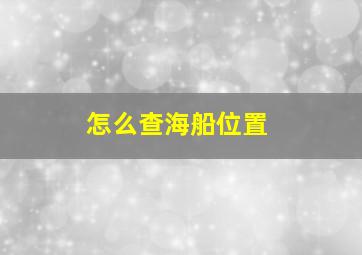 怎么查海船位置